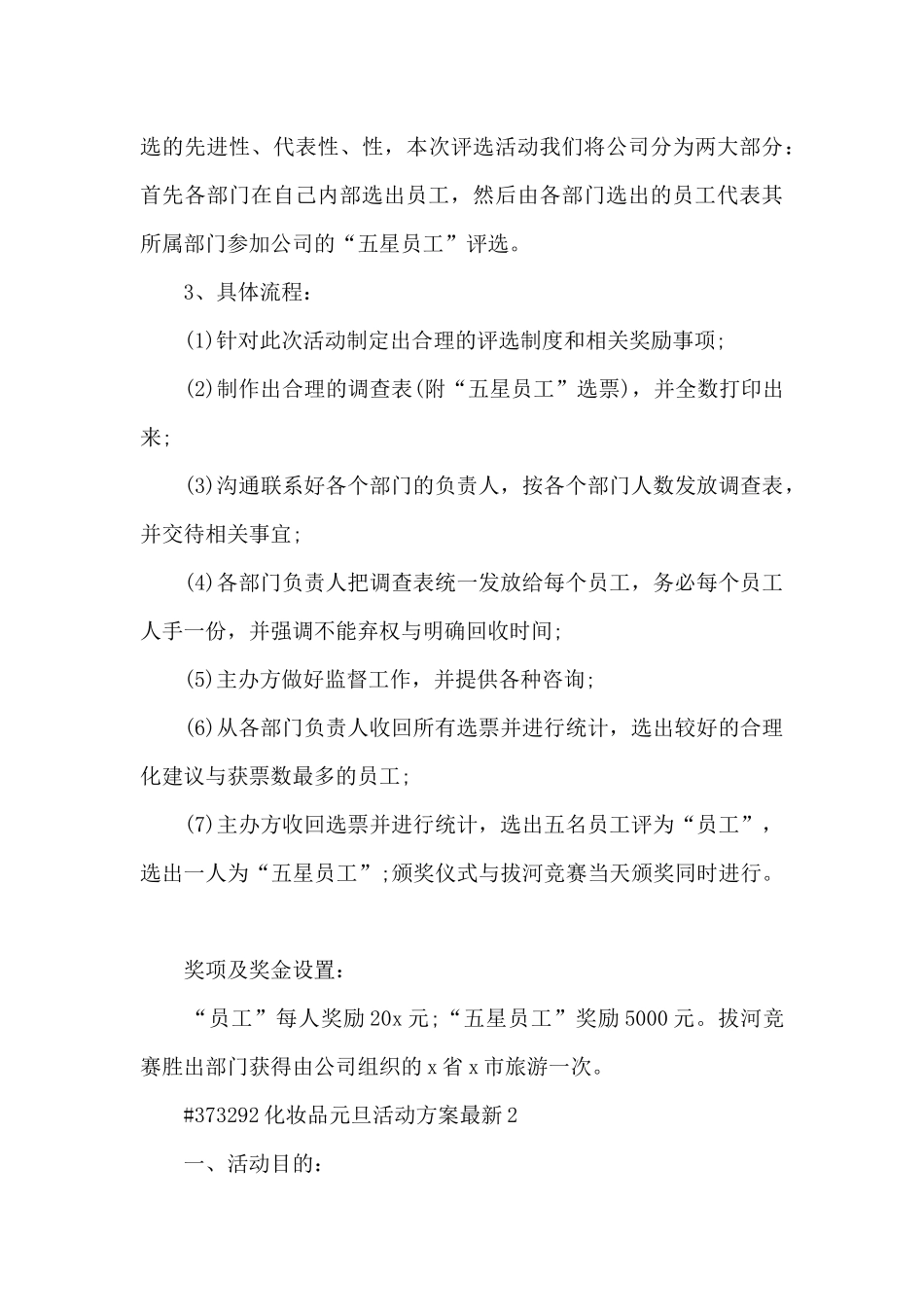 选的先进性、代表性、性，本次评选活动我们将公司分为两大部分：首先各部门在自己内部选出员工，然后由各部门选出的员工代表其所属部门参加公司的“五星员工”评选。

3、具体流程：

(1)针对此次活动制定出合理的评选制度和相关奖励事项;

(2)制作出合理的调查表(附“五星员工”选票)，并全数打印出来;

(3)沟通联系好各个部门的负责人，按各个部门人数发放调查表，并交待相关事宜;

(4)各部门负责人把调查表统一发放给每个员工，务必每个员工人手一份，并强调不能弃权与明确回收时间;

(5)主办方做好监督工作，并提供各种咨询;

(6)从各部门负责人收回所有选票并进行统计，选出较好的合理化建议与获票数最多的员工;

(7)主办方收回选票并进行统计，选出五名员工评为“员工”，选出一人为“五星员工”;颁奖仪式与拔河竞赛当天颁奖同时进行。

奖项及奖金设置：

“员工”每人奖励20x元;“五星员工”奖励5000元。拔河竞赛胜出部门获得由公司组织的x省x市旅游一次。

#373292化妆品元旦活动方案最新2

一、活动目的：